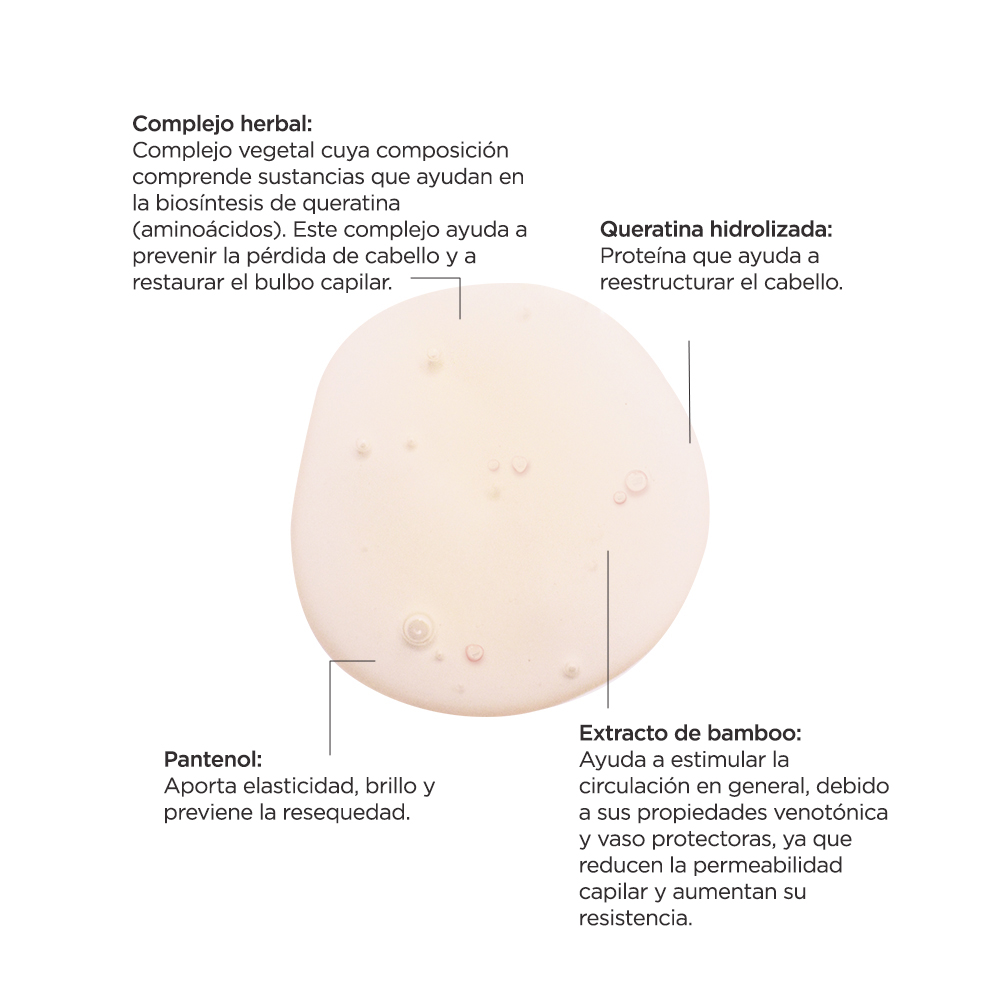 Complejo herbal:
Complejo vegetal cuya composición comprende sustancias que ayudan en la biosíntesis de queratina (aminoácidos). Este complejo ayuda a prevenir la pérdida de cabello y a restaurar el bulbo capilar.

Queratina hidrolizada:
Proteína que ayuda a reestructurar el cabello.

Pantenol:
Aporta elasticidad, brillo y previene la resequedad.

Extracto de bamboo:
Ayuda a estimular la circulación en general, debido a sus propiedades venotónica y vaso protectoras, ya que reducen la permeabilidad capilar y aumentan su resistencia.